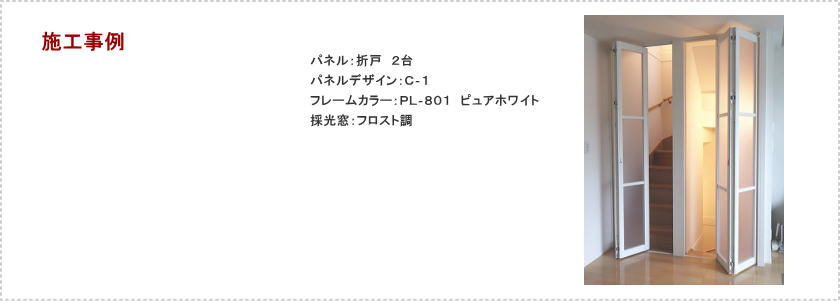 施工事例

パネル：折戸　2台
パネルデザイン：C-1
フレームカラー：PL-801　ピュアホワイト
採光窓：フロスト調